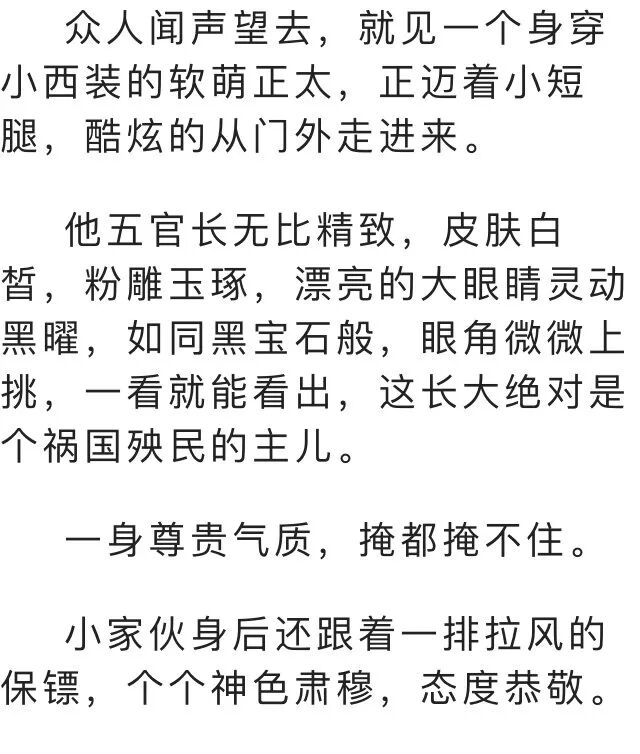 众人闻声望去，就见一个身穿小西装的软萌正太，正迈着小短腿，酷炫的从门外走进来。

他五官长无比精致，皮肤白皙，粉雕玉琢，漂亮的大眼睛灵动黑曜，如同黑宝石般，眼角微微上挑，一看就能看出，这长大绝对是个祸国殃民的主儿。

一身尊贵气质，掩都掩不住。

小家伙身后还跟着一排拉风的保镖，个个神色肃穆，态度恭敬。